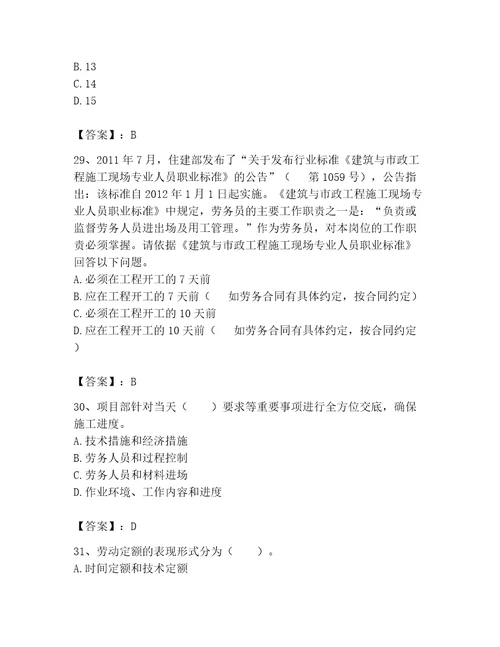 B. 13
C. 14
D. 15

【答案】：B

29、2011 年 7 月，住建部发布了“关于发布行业标准《建筑与市政工程施工现场专业人员职业标准》的公告”（ 第 1059 号），公告指出：该标准自 2012 年 1 月 1 日起实施。《建筑与市政工程施工现场专业人员职业标准》中规定，劳务员的主要工作职责之一是：“负责或监督劳务人员进出场及用工管理。”作为劳务员，对本岗位的工作职责必须掌握。请依据《建筑与市政工程施工现场专业人员职业标准》回答以下问题。
A. 必须在工程开工的 7 天前
B. 应在工程开工的 7 天前（ 如劳务合同有具体约定，按合同约定）
C. 必须在工程开工的 10 天前
D. 应在工程开工的 10 天前（ 如劳务合同有具体约定，按合同约定）

【答案】：B

30、项目部针对当天（ ）要求等重要事项进行全方位交底，确保施工进度。
A. 技术措施和经济措施
B. 劳务人员和过程控制
C. 劳务人员和材料进场
D. 作业环境、工作内容和进度

【答案】：D

31、劳动定额的表现形式分为（ ）。
A. 时间定额和技术定额